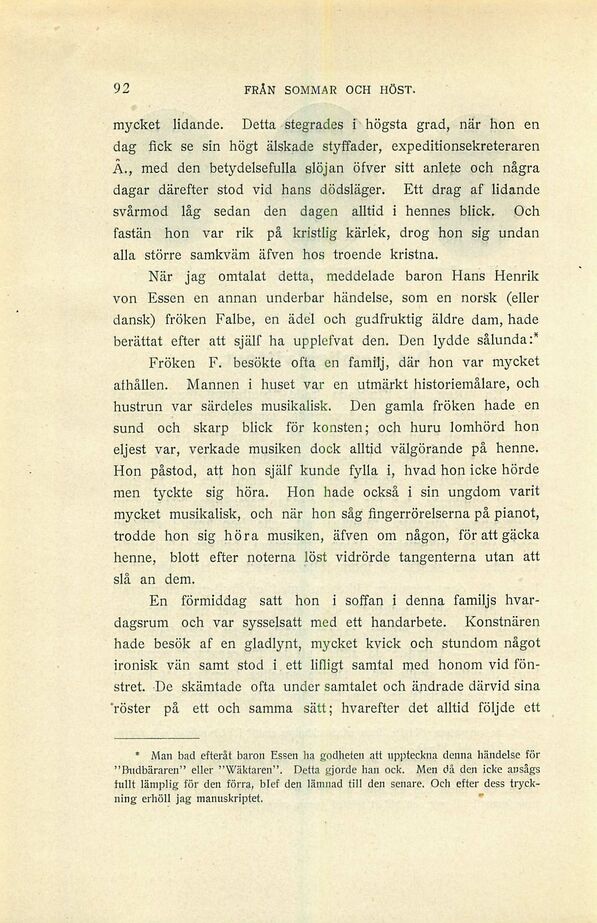 92 FRÅN SOMMAR OCH HÖST.

mycket lidande. Detta stegrades i högsta grad, när hon en dag fick se sin högt älskade styffader, expeditionsekreteraren Å., med den betydelsefulla slöjan öfver sitt anlete och några dagar därefter stod vid hans dödsläger. Ett drag af lidande svårmod låg sedan den dagen alltid i hennes blick. Och fastän hon var rik på kristlig kärlek, drog hon sig undan alla större samkväm äfven hos troende kristna.

När jag omtalat detta, meddelade baron Hans Henrik von Essen en annan underbar händelse, som en norsk (eller dansk) fröken Falbe, en ädel och gudfruktig äldre dam, hade berättat efter att själf ha upplefvat den. Den lydde sålunda:*

Fröken F. besökte ofta en familj, där hon var mycket afhållen. Mannen i huset var en utmärkt historiemålare, och hustrun var särdeles musikalisk. Den gamla fröken hade en sund och skarp blick för konsten; och huru lomhörd hon eljest var, verkade musiken dock alltid välgörande på henne. Hon påstod, att hon själf kunde fylla i, hvad hon icke hörde men tyckte sig höra. Hon hade också i sin ungdom varit mycket musikalisk, och när hon såg fingerrörelserna på pianot, trodde hon sig höra musiken, äfven om någon, för att gäcka henne, blott efter noterna löst vidrörde tangenterna utan att slå an dem.

En förmiddag satt hon i soffan i denna familjs hvardagsrum och var sysselsatt med ett handarbete. Konstnären hade besök af en gladlynt, mycket kvick och stundom något ironisk vän samt stod i ett lifligt samtal med honom vid fönstret. De skämtade ofta under samtalet och ändrade därvid sina röster på ett och samma sätt; hvarefter det alltid följde ett

* Man bad efteråt baron Essen ha godheten att uppteckna denna händelse för "Budbäraren" eller "Wäktaren". Detta gjorde han ock. Men då den icke ansågs fullt lämplig för den förra, blef den lämnad till den senare. Och efter dess tryckning erhöll jag manuskriptet.